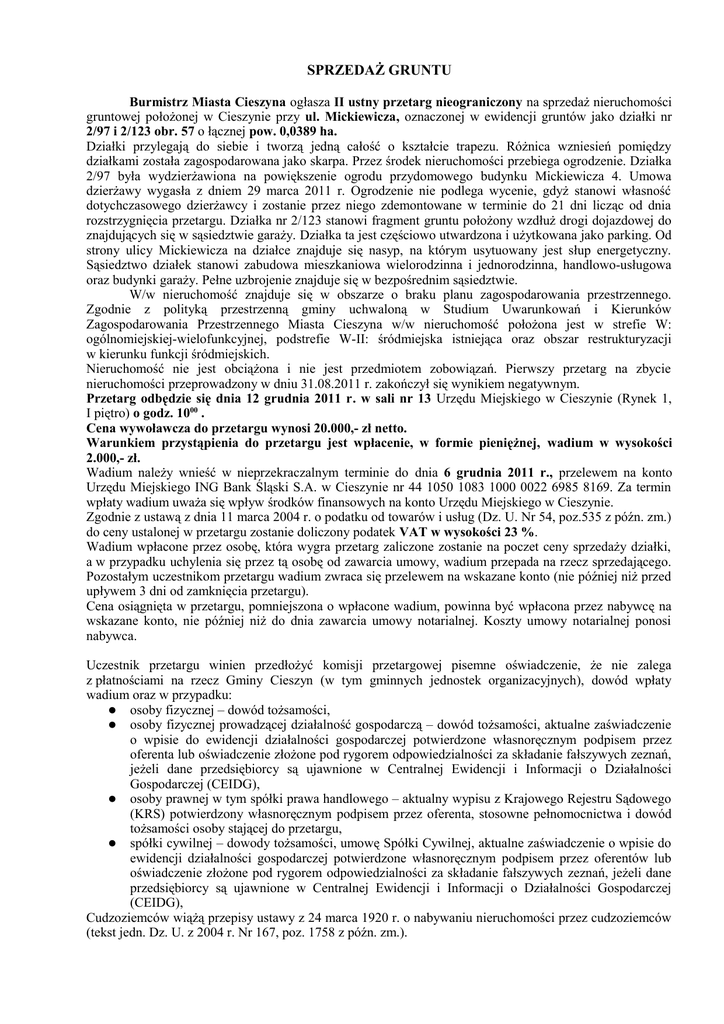 SPRZEDAŻ GRUNTU

Burmistrz Miasta Cieszyna ogłasza II ustny przetarg nieograniczony na sprzedaż nieruchomości gruntowej położonej w Cieszynie przy ul. Mickiewicza, oznaczonej w ewidencji gruntów jako działki nr 2/97 i 2/123 obr. 57 o łącznej pow. 0,0389 ha.
Działki przylegają do siebie i tworzą jedną całość o kształcie trapezu. Różnica wzniesień pomiędzy działkami została zagospodarowana jako skarpa. Przez środek nieruchomości przebiega ogrodzenie. Działka 2/97 była wydzierżawiona na powiększenie ogrodu przydomowego budynku Mickiewicza 4. Umowa dzierżawy wygasła z dniem 29 marca 2011 r. Ogrodzenie nie podlega wycenie, gdyż stanowi własność dotychczasowego dzierżawcy i zostanie przez niego zdemontowane w terminie do 21 dni licząc od dnia rozstrzygnięcia przetargu. Działka nr 2/123 stanowi fragment gruntu położony wzdłuż drogi dojazdowej do znajdujących się w sąsiedztwie garaży. Działka ta jest częściowo utwardzona i użytkowana jako parking. Od strony ulicy Mickiewicza na działce znajduje się nasyp, na którym usytuowany jest słup energetyczny. Sąsiedztwo działek stanowi zabudowa mieszkaniowa wielorodzinna i jednorodzinna, handlowo-usługowa oraz budynki garaży. Pełne uzbrojenie znajduje się w bezpośrednim sąsiedztwie.
W/w nieruchomość znajduje się w obszarze o braku planu zagospodarowania przestrzennego. Zgodnie z polityką przestrzenną gminy uchwaloną w Studium Uwarunkowań i Kierunków Zagospodarowania Przestrzennego Miasta Cieszyna w/w nieruchomość położona jest w strefie W: ogólnomiejskiej-wielofunkcyjnej, podstrefie W-II: śródmiejska istniejąca oraz obszar restrukturyzacji w kierunku funkcji śródmiejskich.
Nieruchomość nie jest obciążona i nie jest przedmiotem zobowiązań. Pierwszy przetarg na zbycie nieruchomości przeprowadzony w dniu 31.08.2011 r. zakończył się wynikiem negatywnym.
Przetarg odbędzie się dnia 12 grudnia 2011 r. w sali nr 13 Urzędu Miejskiego w Cieszynie (Rynek 1, I piętro) o godz. $10^{00}$ .
Cena wywoławcza do przetargu wynosi 20.000,- zł netto.
Warunkiem przystąpienia do przetargu jest wpłacenie, w formie pieniężnej, wadium w wysokości 2.000,- zł.
Wadium należy wnieść w nieprzekraczalnym terminie do dnia 6 grudnia 2011 r., przelewem na konto Urzędu Miejskiego ING Bank Śląski S.A. w Cieszynie nr 44 1050 1083 1000 0022 6985 8169. Za termin wpłaty wadium uważa się wpływ środków finansowych na konto Urzędu Miejskiego w Cieszynie.
Zgodnie z ustawą z dnia 11 marca 2004 r. o podatku od towarów i usług (Dz. U. Nr 54, poz.535 z późn. zm.) do ceny ustalonej w przetargu zostanie doliczony podatek VAT w wysokości 23 %.
Wadium wpłacone przez osobę, która wygra przetarg zaliczone zostanie na poczet ceny sprzedaży działki, a w przypadku uchylenia się przez tą osobę od zawarcia umowy, wadium przepada na rzecz sprzedającego. Pozostałym uczestnikom przetargu wadium zwraca się przelewem na wskazane konto (nie później niż przed upływem 3 dni od zamknięcia przetargu).
Cena osiągnięta w przetargu, pomniejszona o wpłacone wadium, powinna być wpłacona przez nabywcę na wskazane konto, nie później niż do dnia zawarcia umowy notarialnej. Koszty umowy notarialnej ponosi nabywca.

Uczestnik przetargu winien przedłożyć komisji przetargowej pisemne oświadczenie, że nie zalega z płatnościami na rzecz Gminy Cieszyn (w tym gminnych jednostek organizacyjnych), dowód wpłaty wadium oraz w przypadku:
● osoby fizycznej – dowód tożsamości,
● osoby fizycznej prowadzącej działalność gospodarczą – dowód tożsamości, aktualne zaświadczenie o wpisie do ewidencji działalności gospodarczej potwierdzone własnoręcznym podpisem przez oferenta lub oświadczenie złożone pod rygorem odpowiedzialności za składanie fałszywych zeznań, jeżeli dane przedsiębiorcy są ujawnione w Centralnej Ewidencji i Informacji o Działalności Gospodarczej (CEIDG),
● osoby prawnej w tym spółki prawa handlowego – aktualny wypisu z Krajowego Rejestru Sądowego (KRS) potwierdzony własnoręcznym podpisem przez oferenta, stosowne pełnomocnictwa i dowód tożsamości osoby stającej do przetargu,
● spółki cywilnej – dowody tożsamości, umowę Spółki Cywilnej, aktualne zaświadczenie o wpisie do ewidencji działalności gospodarczej potwierdzone własnoręcznym podpisem przez oferentów lub oświadczenie złożone pod rygorem odpowiedzialności za składanie fałszywych zeznań, jeżeli dane przedsiębiorcy są ujawnione w Centralnej Ewidencji i Informacji o Działalności Gospodarczej (CEIDG),
Cudzoziemców wiążą przepisy ustawy z 24 marca 1920 r. o nabywaniu nieruchomości przez cudzoziemców (tekst jedn. Dz. U. z 2004 r. Nr 167, poz. 1758 z późn. zm.).